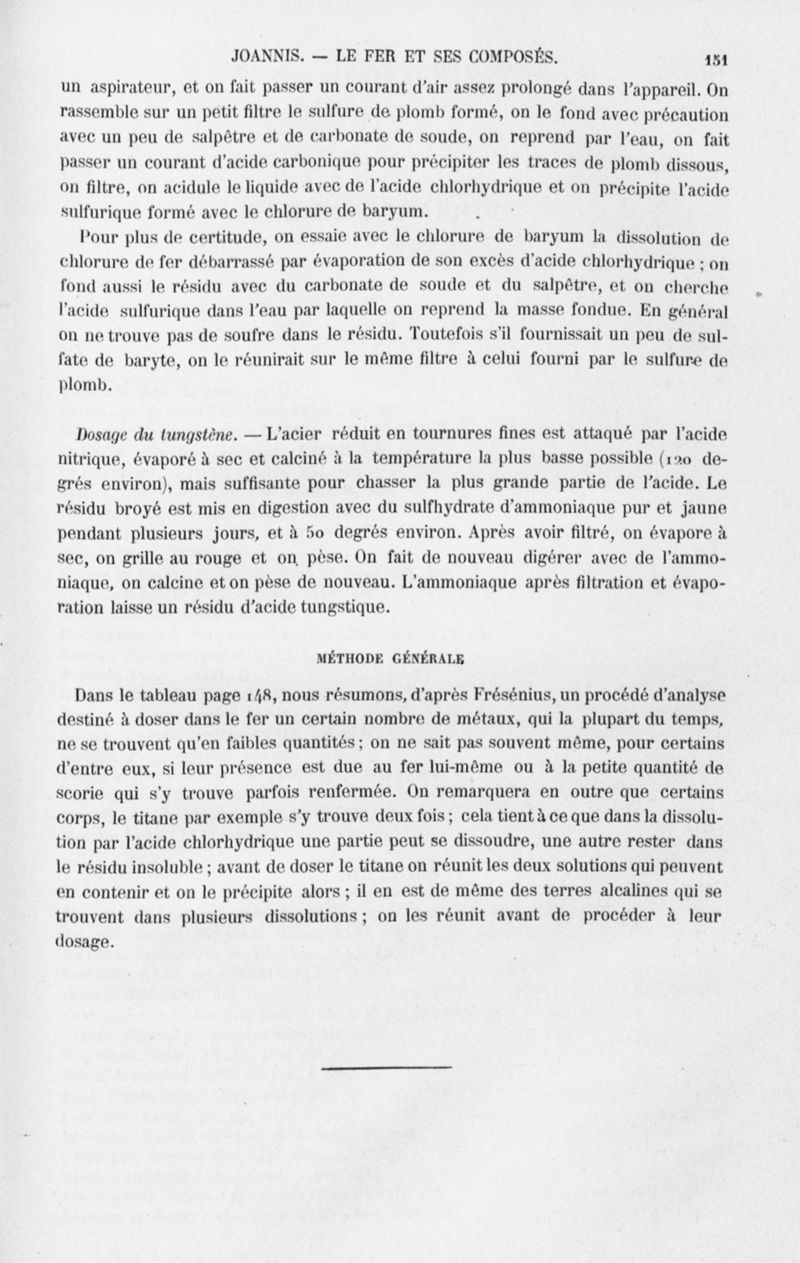 JOANNIS. — LE FER ET SES COMPOSÉS. 151

un aspirateur, et on fait passer un courant d'air assez prolongé dans l'appareil. On rassemble sur un petit filtre le sulfure de plomb formé, on le fond avec précaution avec un peu de salpêtre et de carbonate de soude, on reprend par l'eau, on fait passer un courant d'acide carbonique pour précipiter les traces de plomb dissous, on filtre, on acidule le liquide avec de l'acide chlorhydrique et on précipite l'acide sulfurique formé avec le chlorure de baryum.

Pour plus de certitude, on essaie avec le chlorure de baryum la dissolution de chlorure de fer débarrassé par évaporation de son excès d'acide chlorhydrique ; on fond aussi le résidu avec du carbonate de soude et du salpêtre, et on cherche l'acide sulfurique dans l'eau par laquelle on reprend la masse fondue. En général on ne trouve pas de soufre dans le résidu. Toutefois s'il fournissait un peu de sulfate de baryte, on le réunirait sur le même filtre à celui fourni par le sulfure de plomb.

Dosage du tungstène. — L'acier réduit en tournures fines est attaqué par l'acide nitrique, évaporé à sec et calciné à la température la plus basse possible (120 degrés environ), mais suffisante pour chasser la plus grande partie de l'acide. Le résidu broyé est mis en digestion avec du sulfhydrate d'ammoniaque pur et jaune pendant plusieurs jours, et à 50 degrés environ. Après avoir filtré, on évapore à sec, on grille au rouge et on pèse. On fait de nouveau digérer avec de l'ammoniaque, on calcine et on pèse de nouveau. L'ammoniaque après filtration et évaporation laisse un résidu d'acide tungstique.

MÉTHODE GÉNÉRALE

Dans le tableau page 148, nous résumons, d'après Frésénius, un procédé d'analyse destiné à doser dans le fer un certain nombre de métaux, qui la plupart du temps, ne se trouvent qu'en faibles quantités ; on ne sait pas souvent même, pour certains d'entre eux, si leur présence est due au fer lui-même ou à la petite quantité de scorie qui s'y trouve parfois renfermée. On remarquera en outre que certains corps, le titane par exemple s'y trouve deux fois ; cela tient à ce que dans la dissolution par l'acide chlorhydrique une partie peut se dissoudre, une autre rester dans le résidu insoluble ; avant de doser le titane on réunit les deux solutions qui peuvent en contenir et on le précipite alors ; il en est de même des terres alcalines qui se trouvent dans plusieurs dissolutions ; on les réunit avant de procéder à leur dosage.